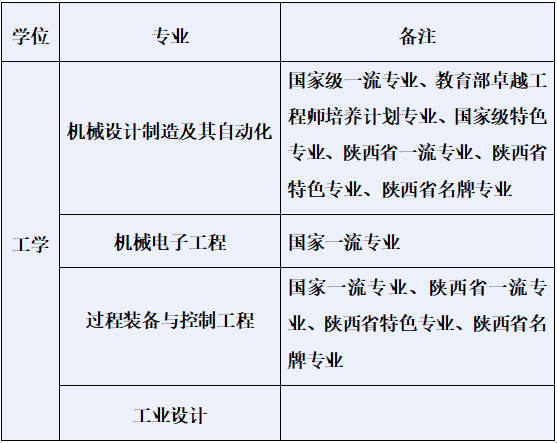 | 学位 | 专业 | 备注 |
|---|---|---|
| 工学 | 机械设计制造及其自动化 | 国家级一流专业、教育部卓越工程师培养计划专业、国家级特色专业、陕西省一流专业、陕西省特色专业、陕西省名牌专业 |
|  | 机械电子工程 | 国家一流专业 |
|  | 过程装备与控制工程 | 国家一流专业、陕西省一流专业、陕西省特色专业、陕西省名牌专业 |
|  | 工业设计 |  |